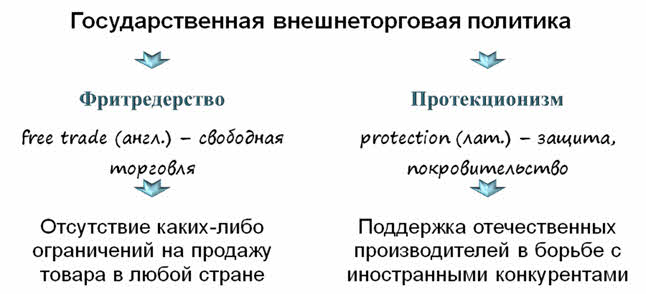 Государственная внешнеторговая политика

Фритредерство

free trade (англ.) – свободная торговля

Отсутствие каких-либо ограничений на продажу товара в любой стране

Протекционизм

protection (лат.) – защита, покровительство

Поддержка отечественных производителей в борьбе с иностранными конкурентами